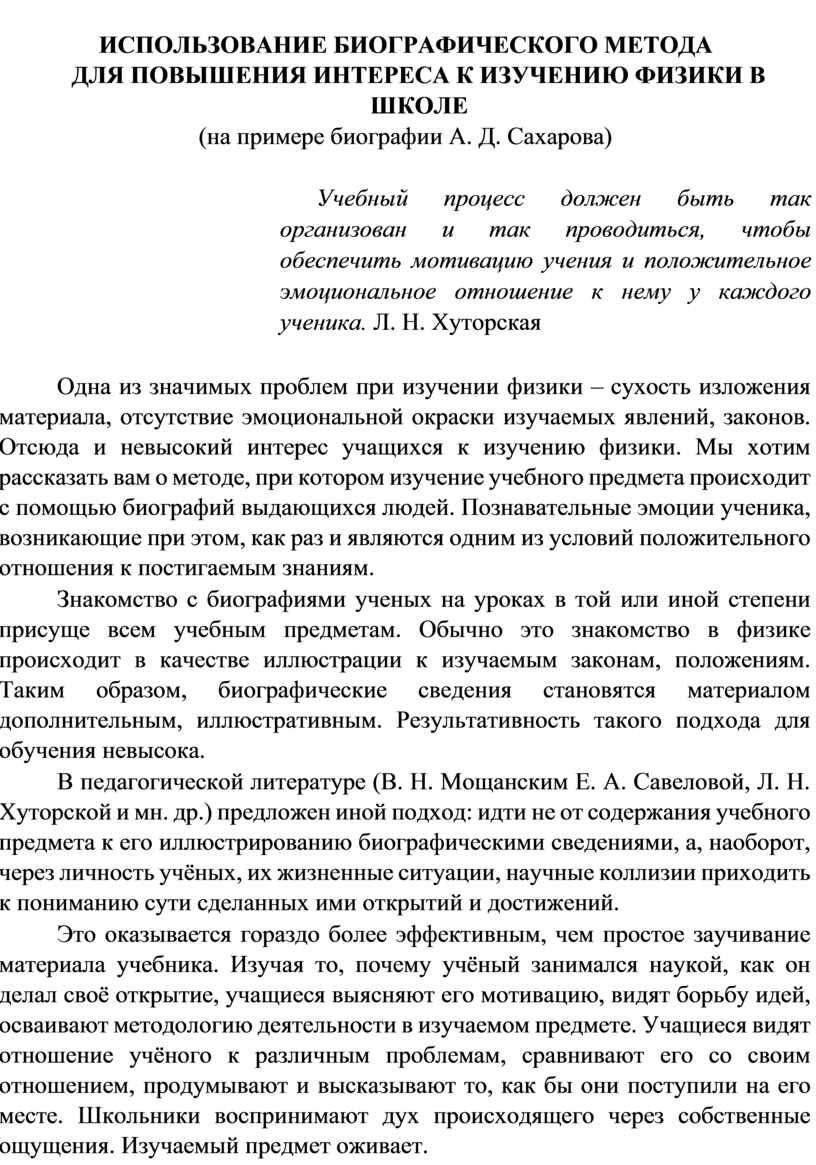 ИСПОЛЬЗОВАНИЕ БИОГРАФИЧЕСКОГО МЕТОДА ДЛЯ ПОВЫШЕНИЯ ИНТЕРЕСА К ИЗУЧЕНИЮ ФИЗИКИ В ШКОЛЕ
(на примере биографии А. Д. Сахарова)

Учебный процесс должен быть так организован и так проводиться, чтобы обеспечить мотивацию учения и положительное эмоциональное отношение к нему у каждого ученика. Л. Н. Хуторская

Одна из значимых проблем при изучении физики – сухость изложения материала, отсутствие эмоциональной окраски изучаемых явлений, законов. Отсюда и невысокий интерес учащихся к изучению физики. Мы хотим рассказать вам о методе, при котором изучение учебного предмета происходит с помощью биографий выдающихся людей. Познавательные эмоции ученика, возникающие при этом, как раз и являются одним из условий положительного отношения к постигаемым знаниям.

Знакомство с биографиями ученых на уроках в той или иной степени присуще всем учебным предметам. Обычно это знакомство в физике происходит в качестве иллюстрации к изучаемым законам, положениям. Таким образом, биографические сведения становятся материалом дополнительным, иллюстративным. Результативность такого подхода для обучения невысока.

В педагогической литературе (В. Н. Мощанским Е. А. Савеловой, Л. Н. Хуторской и мн. др.) предложен иной подход: идти не от содержания учебного предмета к его иллюстрированию биографическими сведениями, а, наоборот, через личность учёных, их жизненные ситуации, научные коллизии приходить к пониманию сути сделанных ими открытий и достижений.

Это оказывается гораздо более эффективным, чем простое заучивание материала учебника. Изучая то, почему учёный занимался наукой, как он делал своё открытие, учащиеся выясняют его мотивацию, видят борьбу идей, осваивают методологию деятельности в изучаемом предмете. Учащиеся видят отношение учёного к различным проблемам, сравнивают его со своим отношением, продумывают и высказывают то, как бы они поступили на его месте. Школьники воспринимают дух происходящего через собственные ощущения. Изучаемый предмет оживает.